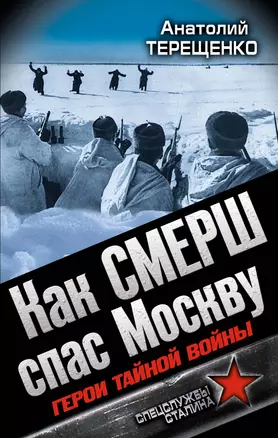 Анатолий
ТЕРЕЩЕНКО

Как СМЕРШ спас Москву

ГЕРОИ ТАЙНОЙ ВОЙНЫ

СПЕЦСЛУЖБЫ СТАЛИНА